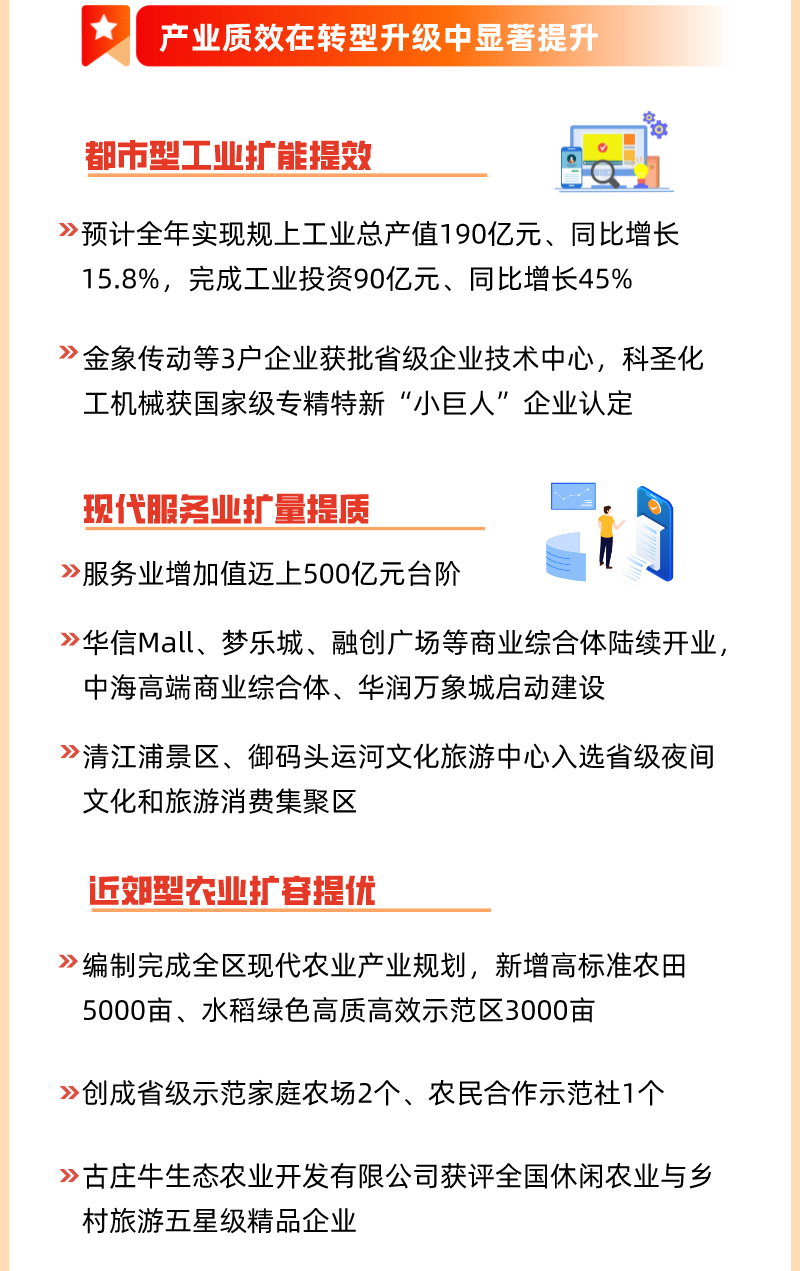 产业质效在转型升级中显著提升

都市型工业扩能提效

» 预计全年实现规上工业总产值190亿元、同比增长15.8%，完成工业投资90亿元、同比增长45%

» 金象传动等3户企业获批省级企业技术中心，科圣化工机械获国家级专精特新“小巨人”企业认定

现代服务业扩量提质

» 服务业增加值迈上500亿元台阶

» 华信Mall、梦乐城、融创广场等商业综合体陆续开业，中海高端商业综合体、华润万象城启动建设

» 清江浦景区、御码头运河文化旅游中心入选省级夜间文化和旅游消费集聚区

近郊型农业扩容提优

» 编制完成全区现代农业产业规划，新增高标准农田5000亩、水稻绿色高质高效示范区3000亩

» 创成省级示范家庭农场2个、农民合作示范社1个

» 古庄牛生态农业开发有限公司获评全国休闲农业与乡村旅游五星级精品企业